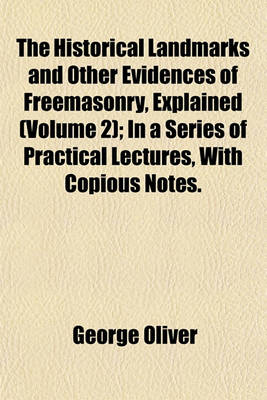 The Historical Landmarks and Other Evidences of Freemasonry, Explained (Volume 2); In a Series of Practical Lectures, With Copious Notes.

George Oliver